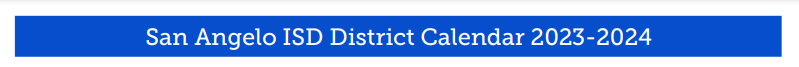 San Angelo ISD District Calendar 2023-2024